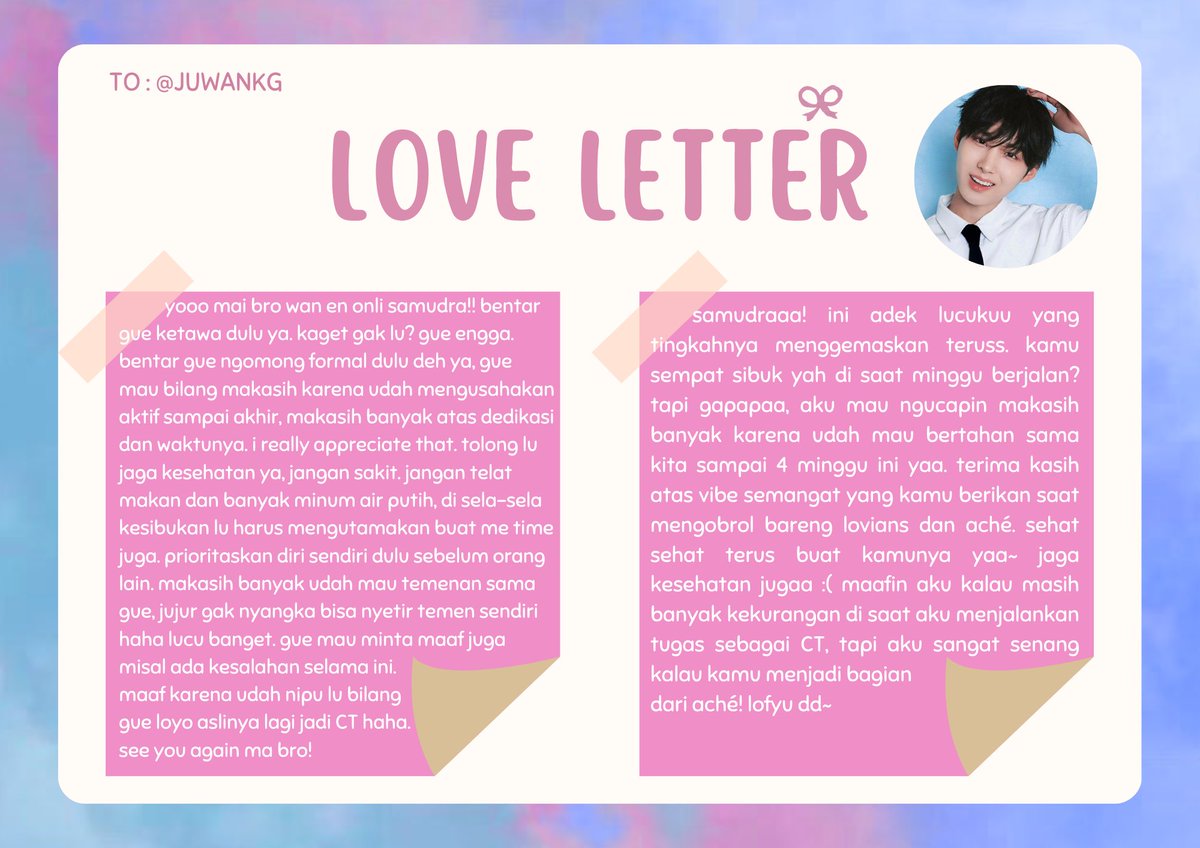 TO : @JUWANKG

LOVE LETTER

yooo mai bro wan en onli samudra!! bentar gue ketawa dulu ya. kaget gak lu? gue engga. bentar gue ngomong formal dulu deh ya, gue mau bilang makasih karena udah mengusahakan aktif sampai akhir, makasih banyak atas dedikasi dan waktunya. i really appreciate that. tolong lu jaga kesehatan ya, jangan sakit. jangan telat makan dan banyak minum air putih, di sela-sela kesibukan lu harus mengutamakan buat me time juga. prioritaskan diri sendiri dulu sebelum orang lain. makasih banyak udah mau temenan sama gue, jujur gak nyangka bisa nyetir temen sendiri haha lucu banget. gue mau minta maaf juga misal ada kesalahan selama ini.
maaf karena udah nipu lu bilang gue loyo aslinya lagi jadi CT haha.
see you again ma bro!

samudraaa! ini adek lucukuu yang tingkahnya menggemaskan teruss. kamu sempat sibuk yah di saat minggu berjalan? tapi gapapaa, aku mau ngucapin makasih banyak karena udah mau bertahan sama kita sampai 4 minggu ini yaa. terima kasih atas vibe semangat yang kamu berikan saat mengobrol bareng lovians dan aché. sehat sehat terus buat kamunya yaa~ jaga kesehatan jugaa :( maafin aku kalau masih banyak kekurangan di saat aku menjalankan tugas sebagai CT, tapi aku sangat senang kalau kamu menjadi bagian
dari aché! lofyu dd~